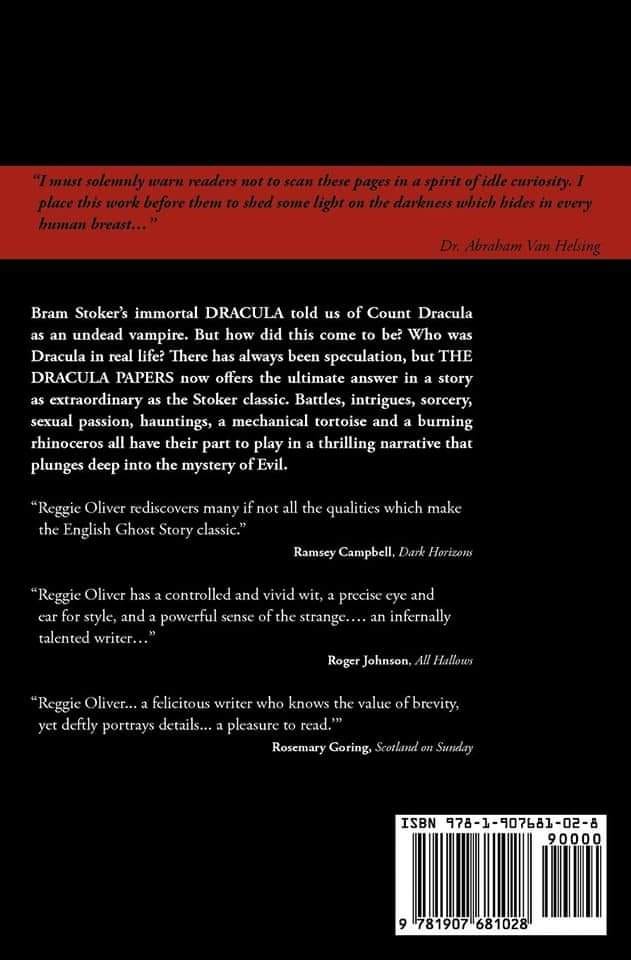 "I must solemnly warn readers not to scan these pages in a spirit of idle curiosity. I place this work before them to shed some light on the darkness which hides in every human breast..."

Dr. Abraham Van Helsing

Bram Stoker's immortal DRACULA told us of Count Dracula as an undead vampire. But how did this come to be? Who was Dracula in real life? There has always been speculation, but THE DRACULA PAPERS now offers the ultimate answer in a story as extraordinary as the Stoker classic. Battles, intrigues, sorcery, sexual passion, hauntings, a mechanical tortoise and a burning rhinoceros all have their part to play in a thrilling narrative that plunges deep into the mystery of Evil.

"Reggie Oliver rediscovers many if not all the qualities which make the English Ghost Story classic."

Ramsey Campbell, Dark Horizons

"Reggie Oliver has a controlled and vivid wit, a precise eye and ear for style, and a powerful sense of the strange.... an infernally talented writer..."

Roger Johnson, All Hallows

"Reggie Oliver... a felicitous writer who knows the value of brevity, yet deftly portrays details... a pleasure to read.'"

Rosemary Goring, Scotland on Sunday

ISBN 978-1-907681-02-8

90000

9 781907 681028